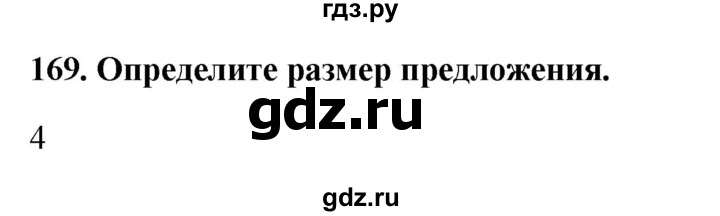 гдз.ру

169. Определите размер предложения.

gdz.ru

4

gdz.ru